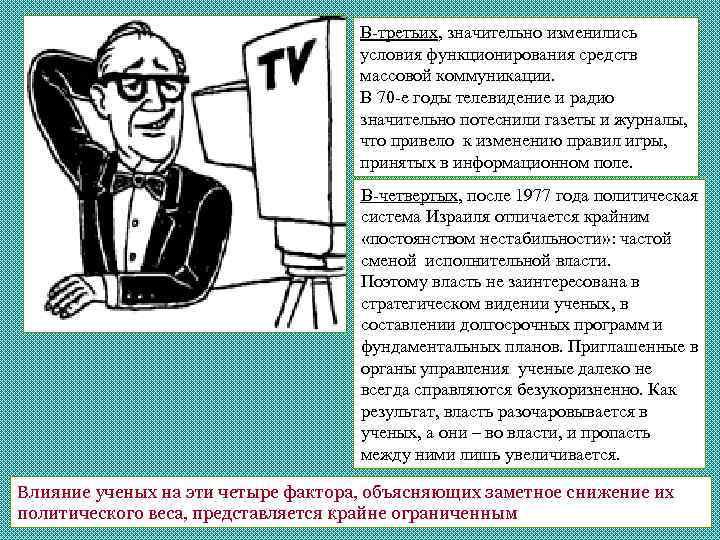 TV

В-третьих, значительно изменились условия функционирования средств массовой коммуникации.
В 70-е годы телевидение и радио значительно потеснили газеты и журналы, что привело к изменению правил игры, принятых в информационном поле.

В-четвертых, после 1977 года политическая система Израиля отличается крайним «постоянством нестабильности»: частой сменой исполнительной власти.
Поэтому власть не заинтересована в стратегическом видении ученых, в составлении долгосрочных программ и фундаментальных планов. Приглашенные в органы управления ученые далеко не всегда справляются безукоризненно. Как результат, власть разочаровывается в ученых, а они – во власти, и пропасть между ними лишь увеличивается.

Влияние ученых на эти четыре фактора, объясняющих заметное снижение их политического веса, представляется крайне ограниченным